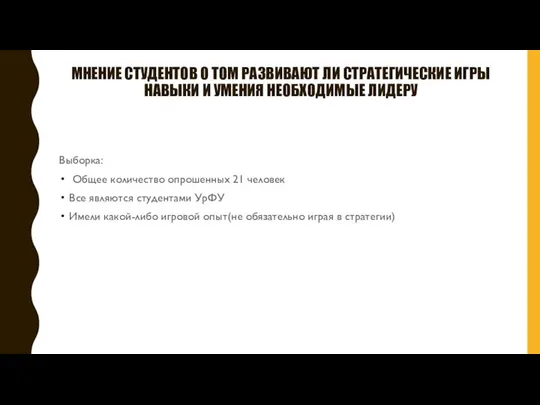 МНЕНИЕ СТУДЕНТОВ О ТОМ РАЗВИВАЮТ ЛИ СТРАТЕГИЧЕСКИЕ ИГРЫ НАВЫКИ И УМЕНИЯ НЕОБХОДИМЫЕ ЛИДЕРУ

Выборка:

• Общее количество опрошенных 21 человек
• Все являются студентами УрФУ
• Имели какой-либо игровой опыт(не обязательно играя в стратегии)